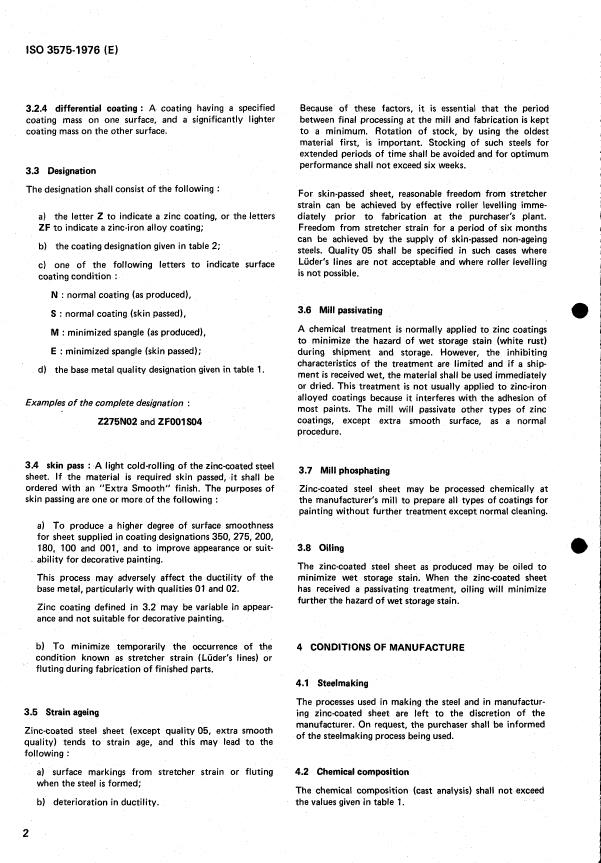 ISO 3575-1976 (E)

3.2.4 differential coating : A coating having a specified coating mass on one surface, and a significantly lighter coating mass on the other surface.

3.3 Designation

The designation shall consist of the following :

a) the letter Z to indicate a zinc coating, or the letters ZF to indicate a zinc-iron alloy coating;

b) the coating designation given in table 2;

c) one of the following letters to indicate surface coating condition :

N : normal coating (as produced),

S : normal coating (skin passed),

M : minimized spangle (as produced),

E : minimized spangle (skin passed);

d) the base metal quality designation given in table 1.

Examples of the complete designation :

Z275N02 and ZF001S04

3.4 skin pass : A light cold-rolling of the zinc-coated steel sheet. If the material is required skin passed, it shall be ordered with an "Extra Smooth" finish. The purposes of skin passing are one or more of the following :

a) To produce a higher degree of surface smoothness for sheet supplied in coating designations 350, 275, 200, 180, 100 and 001, and to improve appearance or suitability for decorative painting.

This process may adversely affect the ductility of the base metal, particularly with qualities 01 and 02.

Zinc coating defined in 3.2 may be variable in appearance and not suitable for decorative painting.

b) To minimize temporarily the occurrence of the condition known as stretcher strain (Lüder's lines) or fluting during fabrication of finished parts.

3.5 Strain ageing

Zinc-coated steel sheet (except quality 05, extra smooth quality) tends to strain age, and this may lead to the following :

a) surface markings from stretcher strain or fluting when the steel is formed;

b) deterioration in ductility.

Because of these factors, it is essential that the period between final processing at the mill and fabrication is kept to a minimum. Rotation of stock, by using the oldest material first, is important. Stocking of such steels for extended periods of time shall be avoided and for optimum performance shall not exceed six weeks.

For skin-passed sheet, reasonable freedom from stretcher strain can be achieved by effective roller levelling immediately prior to fabrication at the purchaser's plant. Freedom from stretcher strain for a period of six months can be achieved by the supply of skin-passed non-ageing steels. Quality 05 shall be specified in such cases where Lüder's lines are not acceptable and where roller levelling is not possible.

3.6 Mill passivating

A chemical treatment is normally applied to zinc coatings to minimize the hazard of wet storage stain (white rust) during shipment and storage. However, the inhibiting characteristics of the treatment are limited and if a shipment is received wet, the material shall be used immediately or dried. This treatment is not usually applied to zinc-iron alloyed coatings because it interferes with the adhesion of most paints. The mill will passivate other types of zinc coatings, except extra smooth surface, as a normal procedure.

3.7 Mill phosphating

Zinc-coated steel sheet may be processed chemically at the manufacturer's mill to prepare all types of coatings for painting without further treatment except normal cleaning.

3.8 Oiling

The zinc-coated steel sheet as produced may be oiled to minimize wet storage stain. When the zinc-coated sheet has received a passivating treatment, oiling will minimize further the hazard of wet storage stain.

4 CONDITIONS OF MANUFACTURE

4.1 Steelmaking

The processes used in making the steel and in manufacturing zinc-coated sheet are left to the discretion of the manufacturer. On request, the purchaser shall be informed of the steelmaking process being used.

4.2 Chemical composition

The chemical composition (cast analysis) shall not exceed the values given in table 1.

2